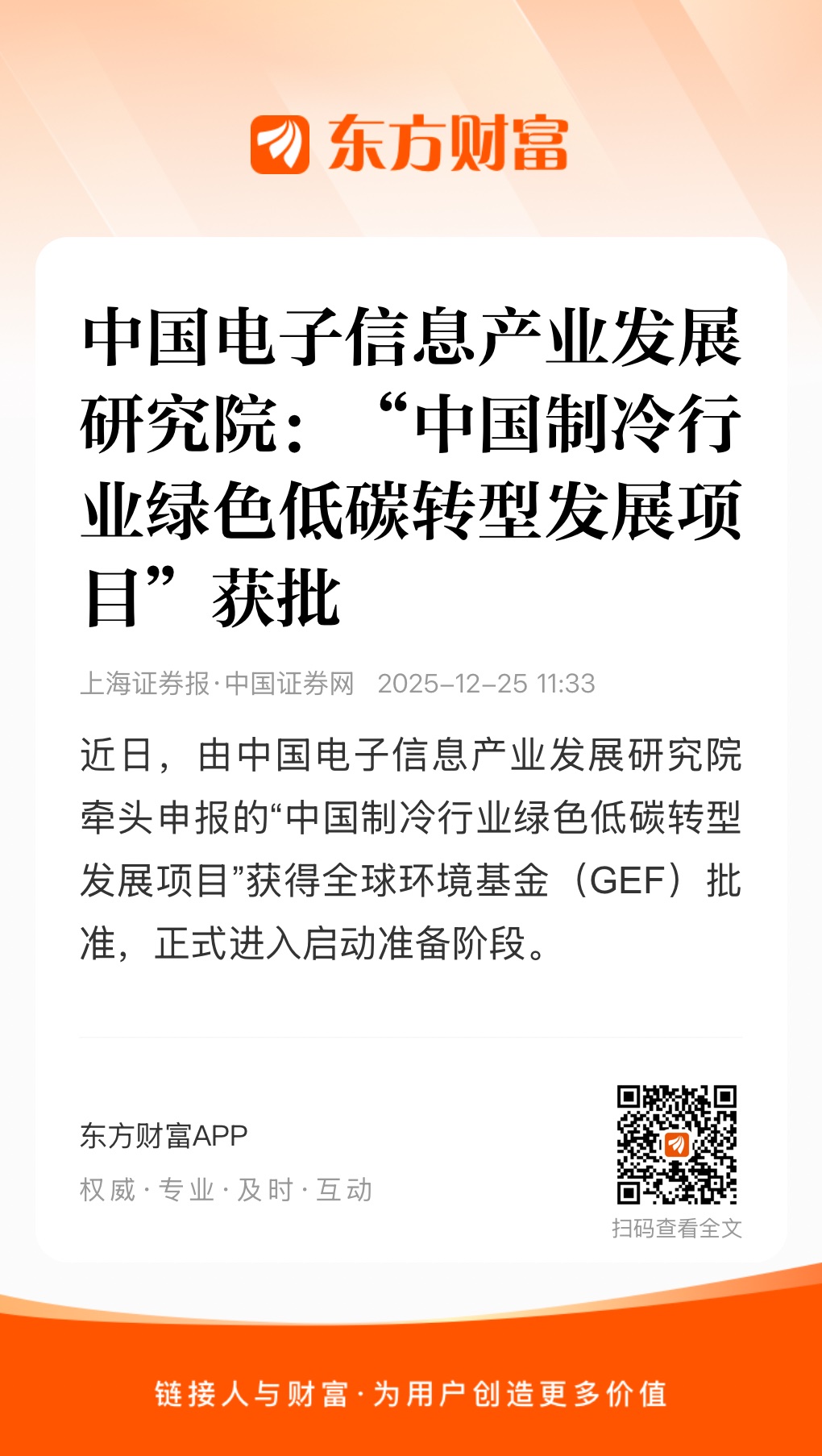 东方财富

中国电子信息产业发展研究院：“中国制冷行业绿色低碳转型发展项目”获批

上海证券报·中国证券网 2025-12-25 11:33

近日，由中国电子信息产业发展研究院牵头申报的“中国制冷行业绿色低碳转型发展项目”获得全球环境基金（GEF）批准，正式进入启动准备阶段。

东方财富APP

权威·专业·及时·互动

扫码查看全文

链接人与财富·为用户创造更多价值